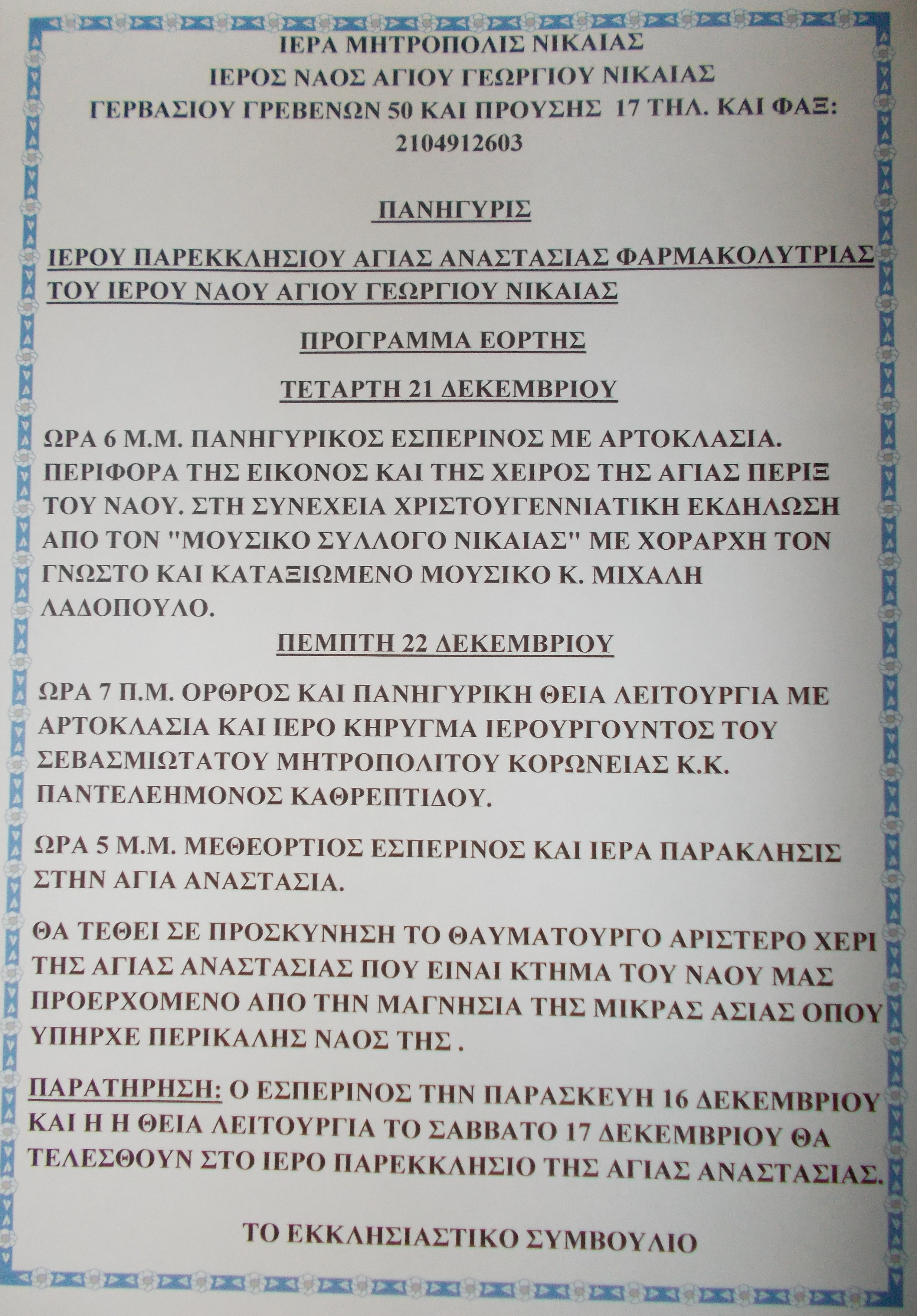 ΙΕΡΑ ΜΗΤΡΟΠΟΛΙΣ ΝΙΚΑΙΑΣ
ΙΕΡΟΣ ΝΑΟΣ ΑΓΙΟΥ ΓΕΩΡΓΙΟΥ ΝΙΚΑΙΑΣ
ΓΕΡΒΑΣΙΟΥ ΓΡΕΒΕΝΩΝ 50 ΚΑΙ ΠΡΟΥΣΗΣ 17 ΤΗΛ. ΚΑΙ ΦΑΞ: 2104912603

ΠΑΝΗΓΥΡΙΣ

ΙΕΡΟΥ ΠΑΡΕΚΚΛΗΣΙΟΥ ΑΓΙΑΣ ΑΝΑΣΤΑΣΙΑΣ ΦΑΡΜΑΚΟΛΥΤΡΙΑΣ ΤΟΥ ΙΕΡΟΥ ΝΑΟΥ ΑΓΙΟΥ ΓΕΩΡΓΙΟΥ ΝΙΚΑΙΑΣ

ΠΡΟΓΡΑΜΜΑ ΕΟΡΤΗΣ

ΤΕΤΑΡΤΗ 21 ΔΕΚΕΜΒΡΙΟΥ

ΩΡΑ 6 Μ.Μ. ΠΑΝΗΓΥΡΙΚΟΣ ΕΣΠΕΡΙΝΟΣ ΜΕ ΑΡΤΟΚΛΑΣΙΑ. ΠΕΡΙΦΟΡΑ ΤΗΣ ΕΙΚΟΝΟΣ ΚΑΙ ΤΗΣ ΧΕΙΡΟΣ ΤΗΣ ΑΓΙΑΣ ΠΕΡΙΞ ΤΟΥ ΝΑΟΥ. ΣΤΗ ΣΥΝΕΧΕΙΑ ΧΡΙΣΤΟΥΓΕΝΝΙΑΤΙΚΗ ΕΚΔΗΛΩΣΗ ΑΠΟ ΤΟΝ "ΜΟΥΣΙΚΟ ΣΥΛΛΟΓΟ ΝΙΚΑΙΑΣ" ΜΕ ΧΟΡΑΡΧΗ ΤΟΝ ΓΝΩΣΤΟ ΚΑΙ ΚΑΤΑΞΙΩΜΕΝΟ ΜΟΥΣΙΚΟ Κ. ΜΙΧΑΛΗ ΛΑΔΟΠΟΥΛΟ.

ΠΕΜΠΤΗ 22 ΔΕΚΕΜΒΡΙΟΥ

ΩΡΑ 7 Π.Μ. ΟΡΘΡΟΣ ΚΑΙ ΠΑΝΗΓΥΡΙΚΗ ΘΕΙΑ ΛΕΙΤΟΥΡΓΙΑ ΜΕ ΑΡΤΟΚΛΑΣΙΑ ΚΑΙ ΙΕΡΟ ΚΗΡΥΓΜΑ ΙΕΡΟΥΡΓΟΥΝΤΟΣ ΤΟΥ ΣΕΒΑΣΜΙΩΤΑΤΟΥ ΜΗΤΡΟΠΟΛΙΤΟΥ ΚΟΡΩΝΕΙΑΣ Κ.Κ. ΠΑΝΤΕΛΕΗΜΟΝΟΣ ΚΑΘΡΕΠΤΙΔΟΥ.

ΩΡΑ 5 Μ.Μ. ΜΕΘΕΟΡΤΙΟΣ ΕΣΠΕΡΙΝΟΣ ΚΑΙ ΙΕΡΑ ΠΑΡΑΚΛΗΣΙΣ ΣΤΗΝ ΑΓΙΑ ΑΝΑΣΤΑΣΙΑ.

ΘΑ ΤΕΘΕΙ ΣΕ ΠΡΟΣΚΥΝΗΣΗ ΤΟ ΘΑΥΜΑΤΟΥΡΓΟ ΑΡΙΣΤΕΡΟ ΧΕΡΙ ΤΗΣ ΑΓΙΑΣ ΑΝΑΣΤΑΣΙΑΣ ΠΟΥ ΕΙΝΑΙ ΚΤΗΜΑ ΤΟΥ ΝΑΟΥ ΜΑΣ ΠΡΟΕΡΧΟΜΕΝΟ ΑΠΟ ΤΗΝ ΜΑΓΝΗΣΙΑ ΤΗΣ ΜΙΚΡΑΣ ΑΣΙΑΣ ΟΠΟΥ ΥΠΗΡΧΕ ΠΕΡΙΚΑΛΗΣ ΝΑΟΣ ΤΗΣ .

ΠΑΡΑΤΗΡΗΣΗ: Ο ΕΣΠΕΡΙΝΟΣ ΤΗΝ ΠΑΡΑΣΚΕΥΗ 16 ΔΕΚΕΜΒΡΙΟΥ ΚΑΙ Η Η ΘΕΙΑ ΛΕΙΤΟΥΡΓΙΑ ΤΟ ΣΑΒΒΑΤΟ 17 ΔΕΚΕΜΒΡΙΟΥ ΘΑ ΤΕΛΕΣΘΟΥΝ ΣΤΟ ΙΕΡΟ ΠΑΡΕΚΚΛΗΣΙΟ ΤΗΣ ΑΓΙΑΣ ΑΝΑΣΤΑΣΙΑΣ.

ΤΟ ΕΚΚΛΗΣΙΑΣΤΙΚΟ ΣΥΜΒΟΥΛΙΟ